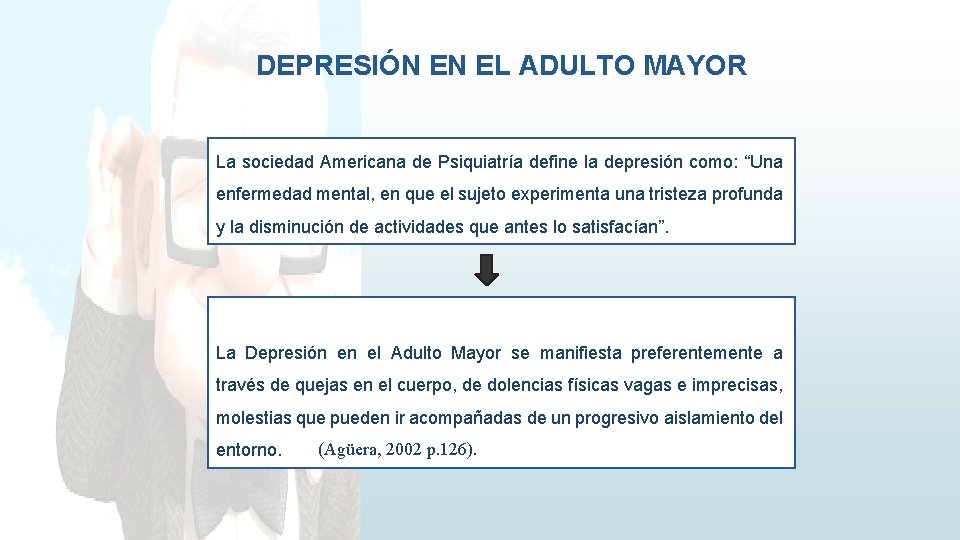 DEPRESIÓN EN EL ADULTO MAYOR

La sociedad Americana de Psiquiatría define la depresión como: "Una enfermedad mental, en que el sujeto experimenta una tristeza profunda y la disminución de actividades que antes lo satisfacían".

La Depresión en el Adulto Mayor se manifiesta preferentemente a través de quejas en el cuerpo, de dolencias físicas vagas e imprecisas, molestias que pueden ir acompañadas de un progresivo aislamiento del entorno. (Agüera, 2002 p.126).